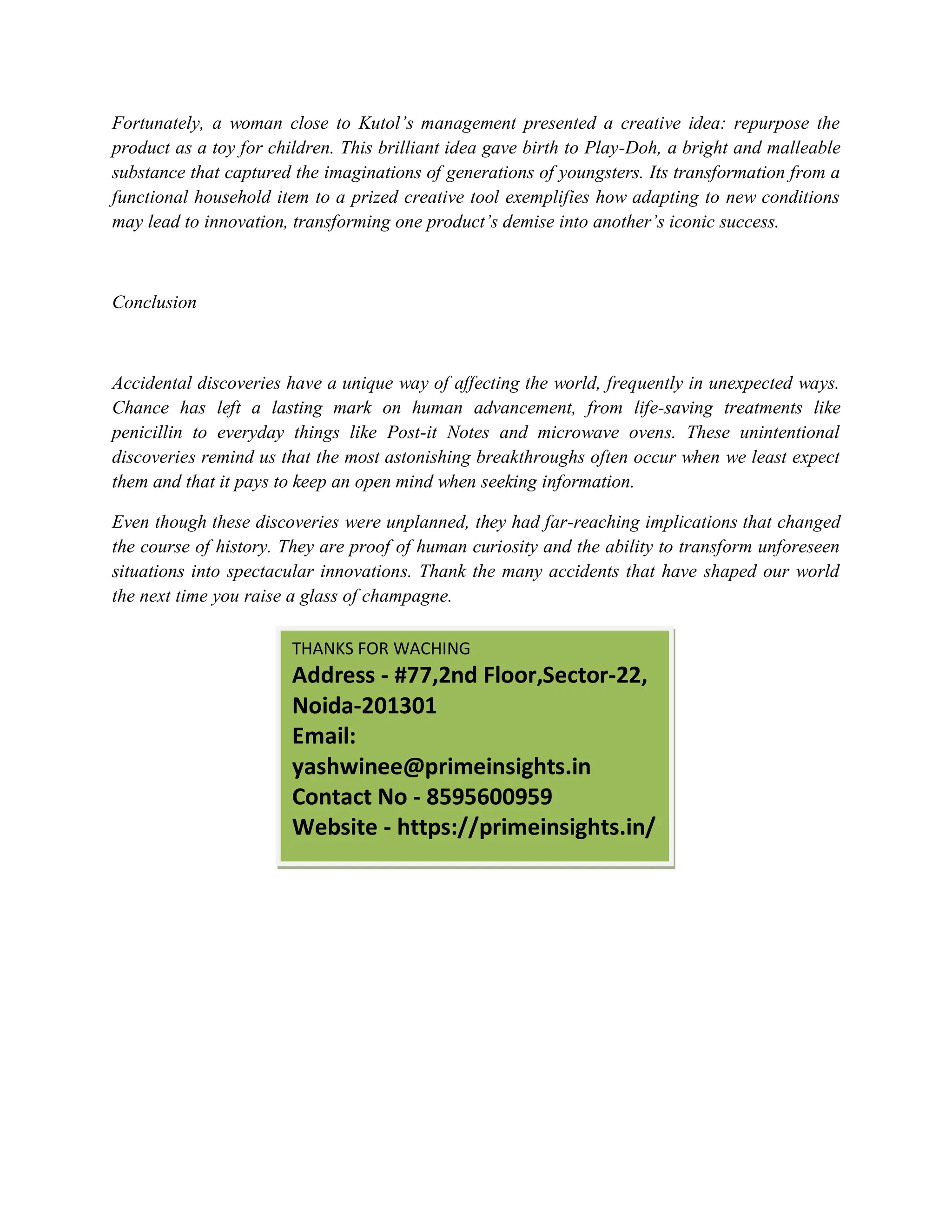 Fortunately, a woman close to Kutol’s management presented a creative idea: repurpose the product as a toy for children. This brilliant idea gave birth to Play-Doh, a bright and malleable substance that captured the imaginations of generations of youngsters. Its transformation from a functional household item to a prized creative tool exemplifies how adapting to new conditions may lead to innovation, transforming one product’s demise into another’s iconic success.

Conclusion

Accidental discoveries have a unique way of affecting the world, frequently in unexpected ways. Chance has left a lasting mark on human advancement, from life-saving treatments like penicillin to everyday things like Post-it Notes and microwave ovens. These unintentional discoveries remind us that the most astonishing breakthroughs often occur when we least expect them and that it pays to keep an open mind when seeking information.

Even though these discoveries were unplanned, they had far-reaching implications that changed the course of history. They are proof of human curiosity and the ability to transform unforeseen situations into spectacular innovations. Thank the many accidents that have shaped our world the next time you raise a glass of champagne.

THANKS FOR WACHING
Address - #77,2nd Floor,Sector-22, Noida-201301
Email: yashwinee@primeinsights.in
Contact No - 8595600959
Website - https://primeinsights.in/